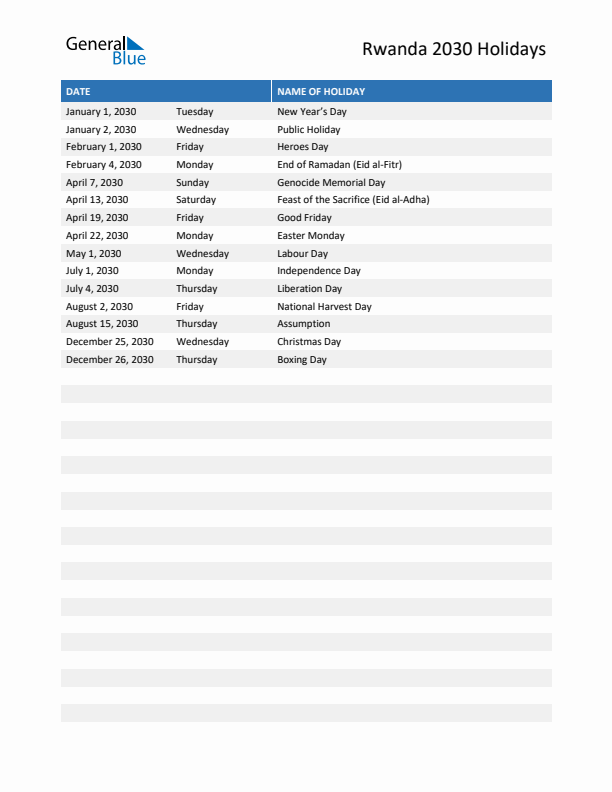 General Blue

Rwanda 2030 Holidays

| DATE | | NAME OF HOLIDAY |
|---|---|---|
| January 1, 2030 | Tuesday | New Year's Day |
| January 2, 2030 | Wednesday | Public Holiday |
| February 1, 2030 | Friday | Heroes Day |
| February 4, 2030 | Monday | End of Ramadan (Eid al-Fitr) |
| April 7, 2030 | Sunday | Genocide Memorial Day |
| April 13, 2030 | Saturday | Feast of the Sacrifice (Eid al-Adha) |
| April 19, 2030 | Friday | Good Friday |
| April 22, 2030 | Monday | Easter Monday |
| May 1, 2030 | Wednesday | Labour Day |
| July 1, 2030 | Monday | Independence Day |
| July 4, 2030 | Thursday | Liberation Day |
| August 2, 2030 | Friday | National Harvest Day |
| August 15, 2030 | Thursday | Assumption |
| December 25, 2030 | Wednesday | Christmas Day |
| December 26, 2030 | Thursday | Boxing Day |